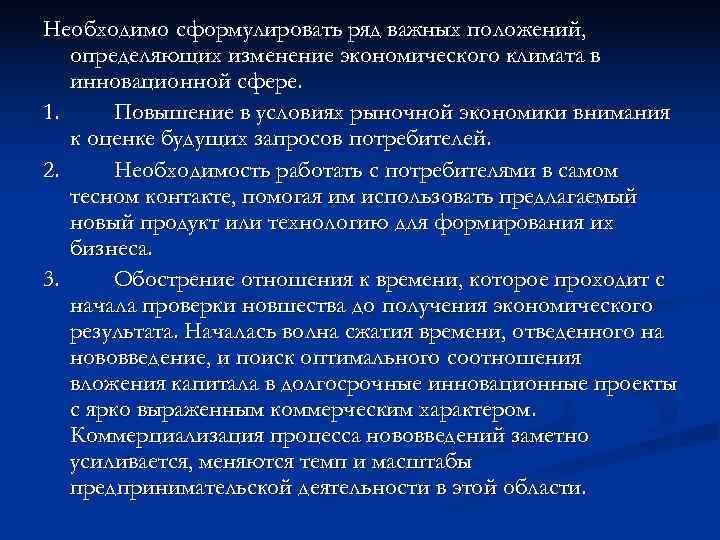 Необходимо сформулировать ряд важных положений, определяющих изменение экономического климата в инновационной сфере.

1. Повышение в условиях рыночной экономики внимания к оценке будущих запросов потребителей.

2. Необходимость работать с потребителями в самом тесном контакте, помогая им использовать предлагаемый новый продукт или технологию для формирования их бизнеса.

3. Обострение отношения к времени, которое проходит с начала проверки новшества до получения экономического результата. Началась волна сжатия времени, отведенного на нововведение, и поиск оптимального соотношения вложения капитала в долгосрочные инновационные проекты с ярко выраженным коммерческим характером. Коммерциализация процесса нововведений заметно усиливается, меняются темп и масштабы предпринимательской деятельности в этой области.